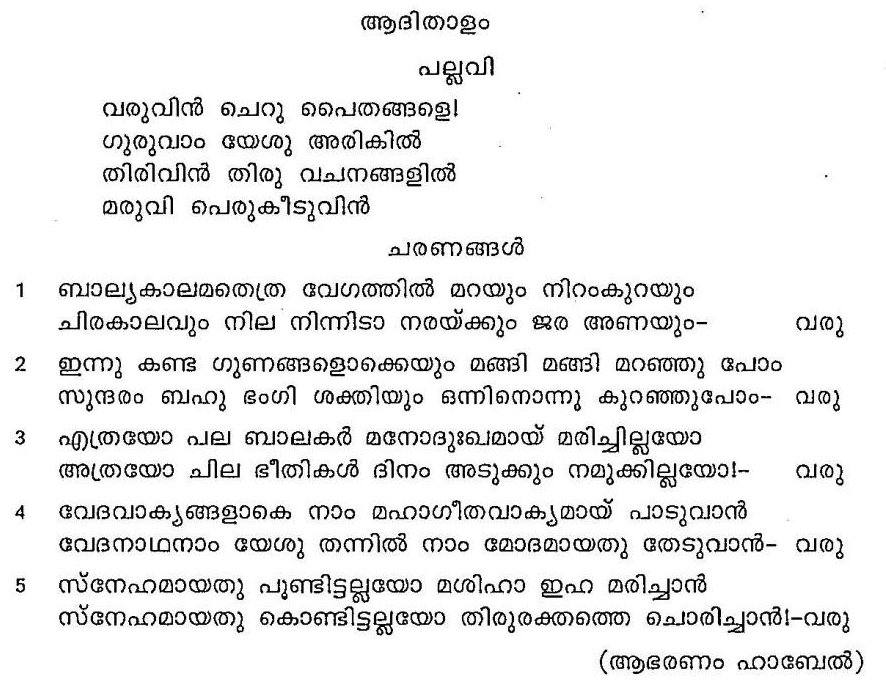 ആദിതാളം

പല്ലവി

വരുവിൻ ചെറു പൈതങ്ങളെ!
ഗുരുവാം യേശു അരികിൽ
തിരിവിൻ തിരു വചനങ്ങളിൽ
മരുവി പെരുകീടുവിൻ

ചരണങ്ങൾ

1 ബാല്യകാലമതെത്ര വേഗത്തിൽ മറയും നിറംകുറയും
ചിരകാലവും നില നിന്നിടാ നരയ്ക്കും ജര അണയും- വരു

2 ഇന്നു കണ്ട ഗുണങ്ങളൊക്കെയും മങ്ങി മങ്ങി മറഞ്ഞു പോം
സുന്ദരം ബഹു ഭംഗി ശക്തിയും ഒന്നിനൊന്നു കുറഞ്ഞുപോം- വരു

3 എത്രയോ പല ബാലകർ മനോദുഃഖമായ് മരിച്ചില്ലയോ
അത്രയോ ചില ഭീതികൾ ദിനം അടുക്കും നമുക്കില്ലയോ!- വരു

4 വേദവാക്യങ്ങളാകെ നാം മഹാഗീതവാക്യമായ് പാടുവാൻ
വേദനാഥനാം യേശു തന്നിൽ നാം മോദമായതു തേടുവാൻ- വരു

5 സ്നേഹമായതു പൂണ്ടിട്ടല്ലയോ മശിഹാ ഇഹ മരിച്ചാൻ
സ്നേഹമായതു കൊണ്ടിട്ടല്ലയോ തിരുരക്തത്തെ ചൊരിച്ചാൻ!-വരു

(ആഭരണം ഹാബേൽ)